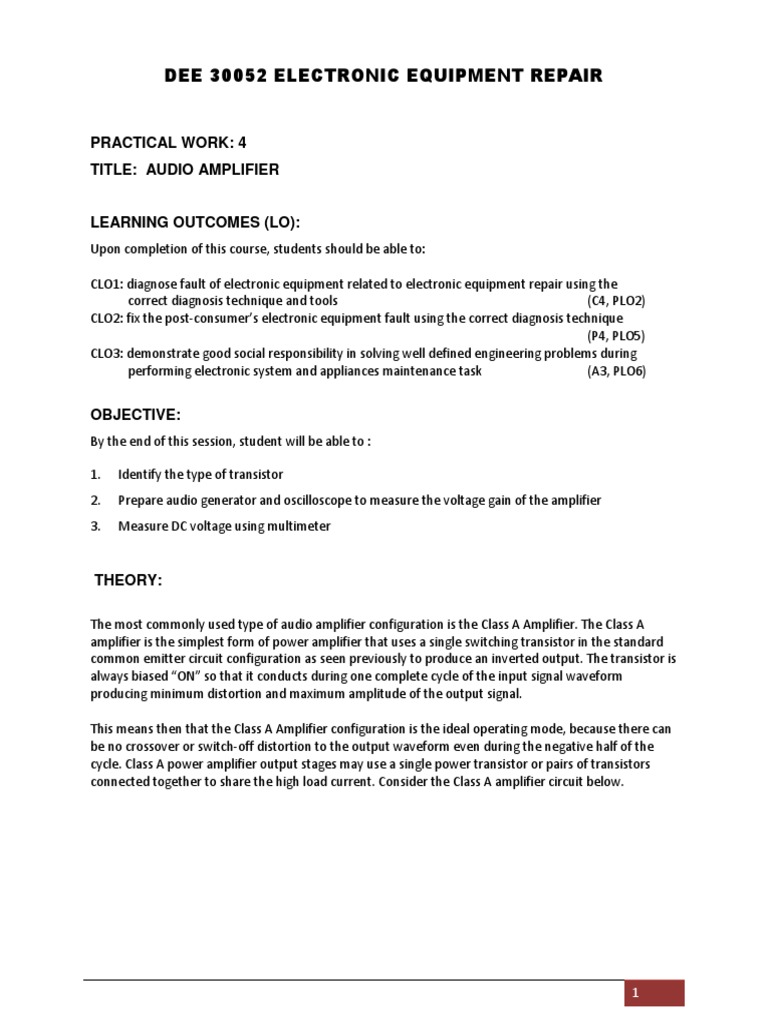 DEE 30052 ELECTRONIC EQUIPMENT REPAIR

PRACTICAL WORK: 4

TITLE: AUDIO AMPLIFIER

LEARNING OUTCOMES (LO):

Upon completion of this course, students should be able to:

CLO1: diagnose fault of electronic equipment related to electronic equipment repair using the correct diagnosis technique and tools (C4, PLO2)
CLO2: fix the post-consumer's electronic equipment fault using the correct diagnosis technique (P4, PLO5)
CLO3: demonstrate good social responsibility in solving well defined engineering problems during performing electronic system and appliances maintenance task (A3, PLO6)

OBJECTIVE:

By the end of this session, student will be able to :

1. Identify the type of transistor
2. Prepare audio generator and oscilloscope to measure the voltage gain of the amplifier
3. Measure DC voltage using multimeter

THEORY:

The most commonly used type of audio amplifier configuration is the Class A Amplifier. The Class A amplifier is the simplest form of power amplifier that uses a single switching transistor in the standard common emitter circuit configuration as seen previously to produce an inverted output. The transistor is always biased "ON" so that it conducts during one complete cycle of the input signal waveform producing minimum distortion and maximum amplitude of the output signal.

This means then that the Class A Amplifier configuration is the ideal operating mode, because there can be no crossover or switch-off distortion to the output waveform even during the negative half of the cycle. Class A power amplifier output stages may use a single power transistor or pairs of transistors connected together to share the high load current. Consider the Class A amplifier circuit below.

1